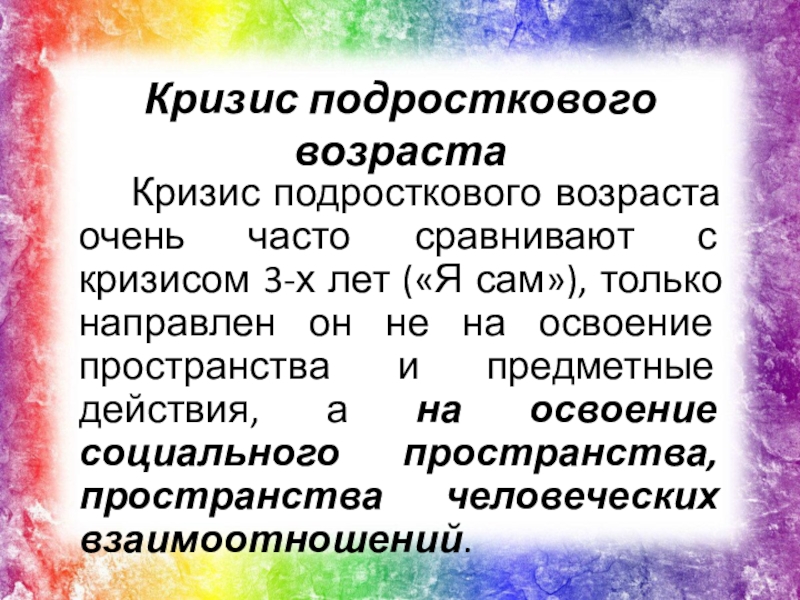 Кризис подросткового возраста

Кризис подросткового возраста очень часто сравнивают с кризисом 3-х лет («Я сам»), только направлен он не на освоение пространства и предметные действия, а на освоение социального пространства, пространства человеческих взаимоотношений.